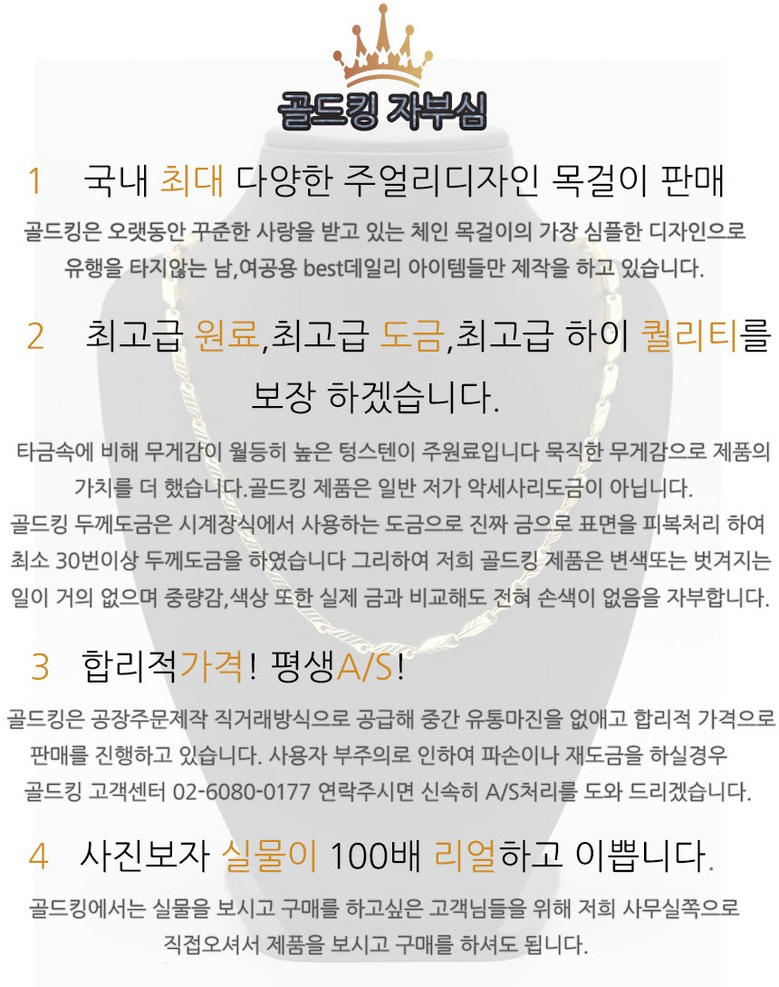 골드킹 자부심

1 국내 최대 다양한 주얼리디자인 목걸이 판매

골드킹은 오랫동안 꾸준한 사랑을 받고 있는 체인 목걸이의 가장 심플한 디자인으로 유행을 타지않는 남,여공용 best데일리 아이템들만 제작을 하고 있습니다.

2 최고급 원료,최고급 도금,최고급 하이 퀄리티를 보장 하겠습니다.

타금속에 비해 무게감이 월등히 높은 텅스텐이 주원료입니다 묵직한 무게감으로 제품의 가치를 더 했습니다.골드킹 제품은 일반 저가 악세사리도금이 아닙니다.
골드킹 두께도금은 시계장식에서 사용하는 도금으로 진짜 금으로 표면을 피복처리 하여 최소 30번이상 두께도금을 하였습니다 그리하여 저희 골드킹 제품은 변색또는 벗겨지는 일이 거의 없으며 중량감,색상 또한 실제 금과 비교해도 전혀 손색이 없음을 자부합니다.

3 합리적가격! 평생A/S!

골드킹은 공장주문제작 직거래방식으로 공급해 중간 유통마진을 없애고 합리적 가격으로 판매를 진행하고 있습니다. 사용자 부주의로 인하여 파손이나 재도금을 하실경우 골드킹 고객센터 02-6080-0177 연락주시면 신속히 A/S처리를 도와 드리겠습니다.

4 사진보자 실물이 100배 리얼하고 이쁩니다.

골드킹에서는 실물을 보시고 구매를 하고싶은 고객님들을 위해 저희 사무실쪽으로 직접오셔서 제품을 보시고 구매를 하셔도 됩니다.